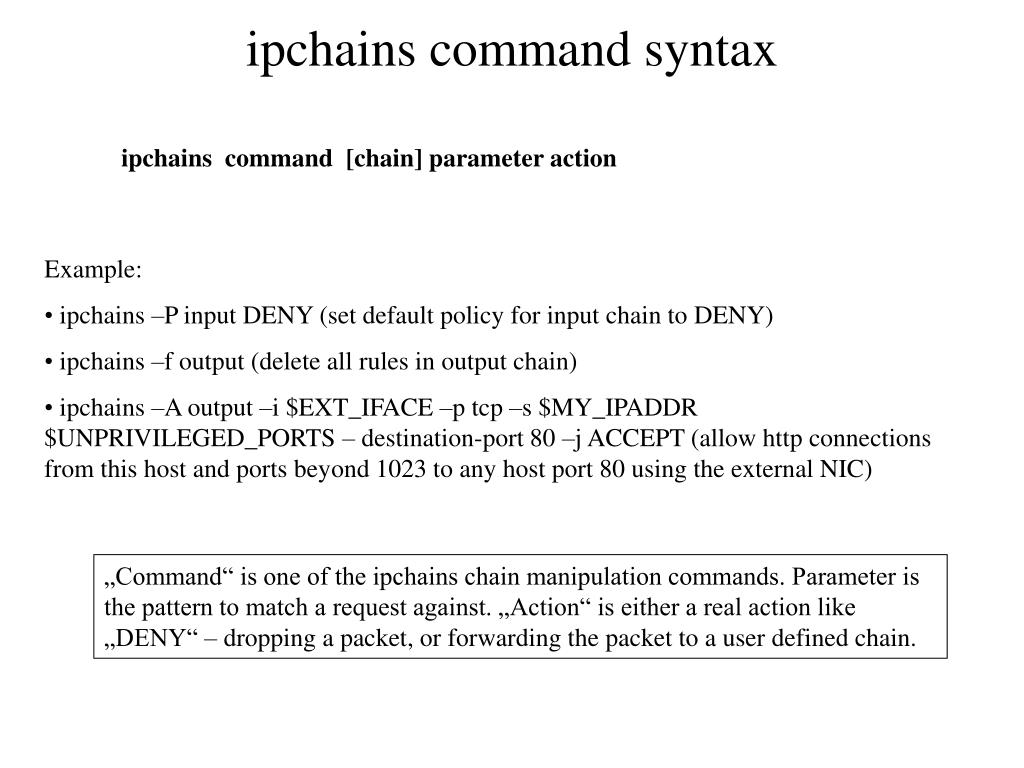 ipchains command syntax

ipchains command [chain] parameter action

Example:

• ipchains –P input DENY (set default policy for input chain to DENY)

• ipchains –f output (delete all rules in output chain)

• ipchains –A output –i \$EXT_IFACE –p tcp –s \$MY_IPADDR \$UNPRIVILEGED_PORTS – destination-port 80 –j ACCEPT (allow http connections from this host and ports beyond 1023 to any host port 80 using the external NIC)

„Command“ is one of the ipchains chain manipulation commands. Parameter is the pattern to match a request against. „Action“ is either a real action like „DENY“ – dropping a packet, or forwarding the packet to a user defined chain.